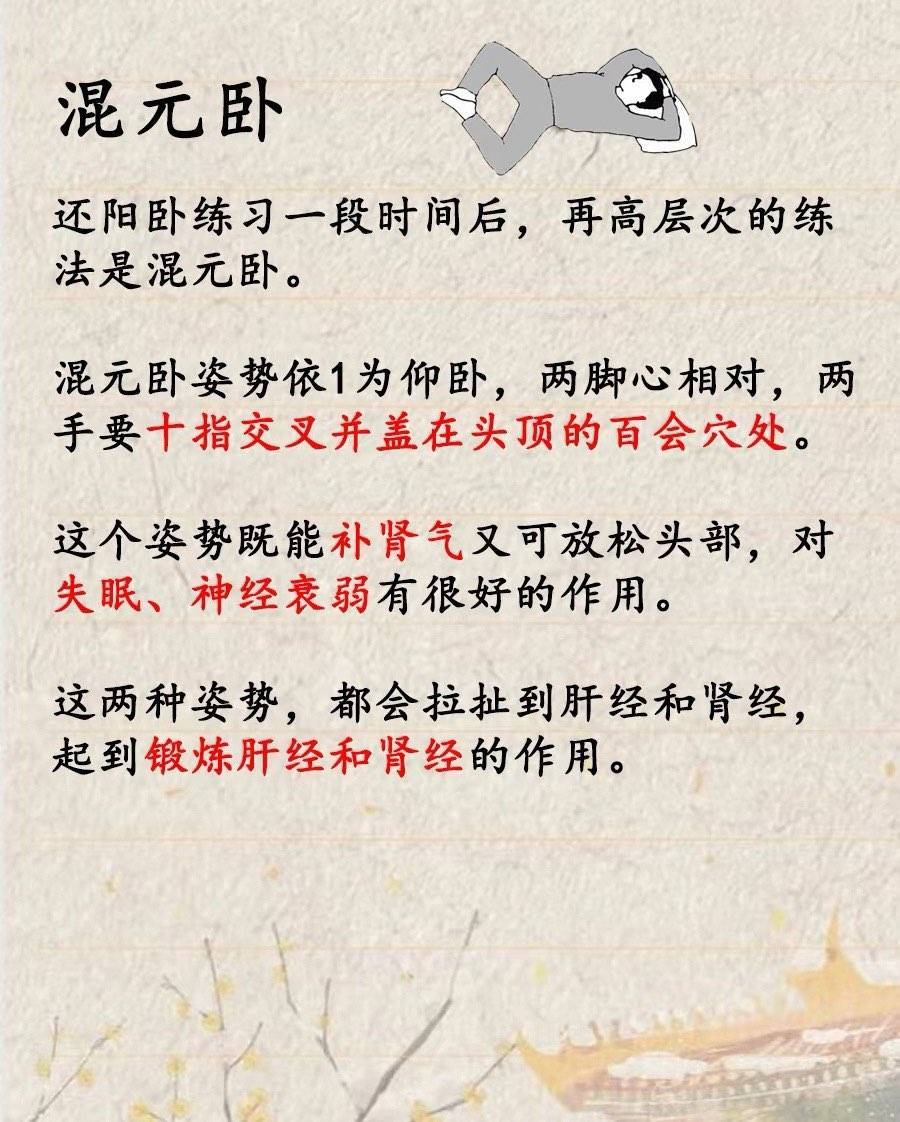 混元卧

还阳卧练习一段时间后，再高层次的练法是混元卧。

混元卧姿势依1为仰卧，两脚心相对，两手要十指交叉并盖在头顶的百会穴处。

这个姿势既能补肾气又可放松头部，对失眠、神经衰弱有很好的作用。

这两种姿势，都会拉扯到肝经和肾经，起到锻炼肝经和肾经的作用。